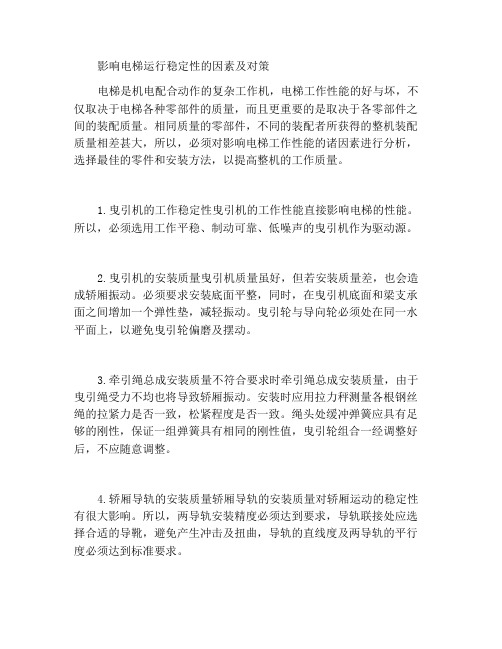 影响电梯运行稳定性的因素及对策

电梯是机电配合动作的复杂工作机，电梯工作性能的好与坏，不仅取决于电梯各种零部件的质量，而且更重要的是取决于各零部件之间的装配质量。相同质量的零部件，不同的装配者所获得的整机装配质量相差甚大，所以，必须对影响电梯工作性能的诸因素进行分析，选择最佳的零件和安装方法，以提高整机的工作质量。

1.曳引机的工作稳定性曳引机的工作性能直接影响电梯的性能。所以，必须选用工作平稳、制动可靠、低噪声的曳引机作为驱动源。

2.曳引机的安装质量曳引机质量虽好，但若安装质量差，也会造成轿厢振动。必须要求安装底面平整，同时，在曳引机底面和梁支承面之间增加一个弹性垫，减轻振动。曳引轮与导向轮必须处在同一水平面上，以避免曳引轮偏磨及摆动。

3.牵引绳总成安装质量不符合要求时牵引绳总成安装质量，由于曳引绳受力不均也将导致轿厢振动。安装时应用拉力秤测量各根钢丝绳的拉紧力是否一致，松紧程度是否一致。绳头处缓冲弹簧应具有足够的刚性，保证一组弹簧具有相同的刚性值，曳引轮组合一经调整好后，不应随意调整。

4.轿厢导轨的安装质量轿厢导轨的安装质量对轿厢运动的稳定性有很大影响。所以，两导轨安装精度必须达到要求，导轨联接处应选择合适的导靴，避免产生冲击及扭曲，导轨的直线度及两导轨的平行度必须达到标准要求。